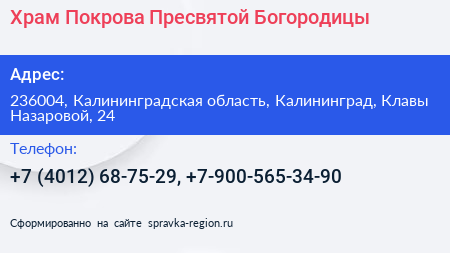 Храм Покрова Пресвятой Богородицы

Адрес:

236004, Калининградская область, Калининград, Клавы Назаровой, 24

Телефон:

+7 (4012) 68-75-29, +7-900-565-34-90

Сформированно на сайте spravka-region.ru